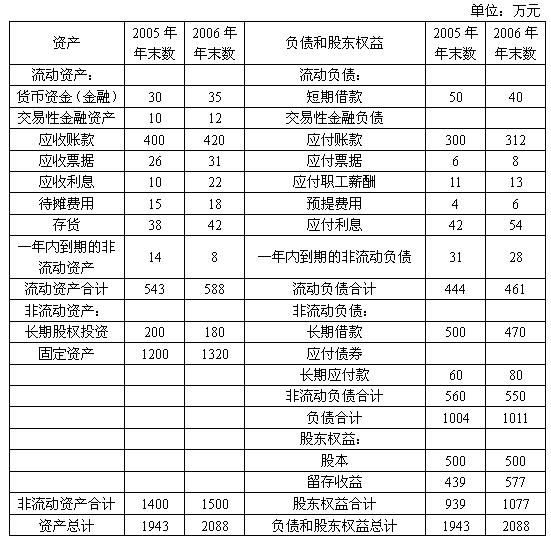 单位：万元

| 资产 | 2005 年年末数 | 2006 年年末数 | 负债和股东权益 | 2005 年年末数 | 2006 年年末数 |
|---|---|---|---|---|---|
| 流动资产： | | | 流动负债： | | |
| 货币资金（金融） | 30 | 35 | 短期借款 | 50 | 40 |
| 交易性金融资产 | 10 | 12 | 交易性金融负债 | | |
| 应收账款 | 400 | 420 | 应付账款 | 300 | 312 |
| 应收票据 | 26 | 31 | 应付票据 | 6 | 8 |
| 应收利息 | 10 | 22 | 应付职工薪酬 | 11 | 13 |
| 待摊费用 | 15 | 18 | 预提费用 | 4 | 6 |
| 存货 | 38 | 42 | 应付利息 | 42 | 54 |
| 一年内到期的非流动资产 | 14 | 8 | 一年内到期的非流动负债 | 31 | 28 |
| 流动资产合计 | 543 | 588 | 流动负债合计 | 444 | 461 |
| 非流动资产： | | | 非流动负债： | | |
| 长期股权投资 | 200 | 180 | 长期借款 | 500 | 470 |
| 固定资产 | 1200 | 1320 | 应付债券 | | |
| | | | 长期应付款 | 60 | 80 |
| | | | 非流动负债合计 | 560 | 550 |
| | | | 负债合计 | 1004 | 1011 |
| | | | 股东权益： | | |
| | | | 股本 | 500 | 500 |
| | | | 留存收益 | 439 | 577 |
| 非流动资产合计 | 1400 | 1500 | 股东权益合计 | 939 | 1077 |
| 资产总计 | 1943 | 2088 | 负债和股东权益总计 | 1943 | 2088 |